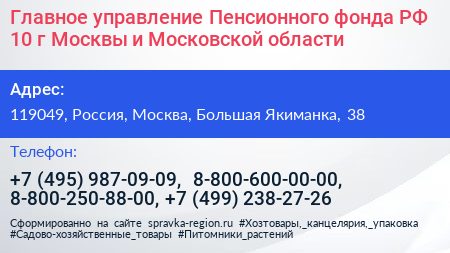 Главное управление Пенсионного фонда РФ 10 г Москвы и Московской области

Адрес:

119049, Россия, Москва, Большая Якиманка, 38

Телефон:

+7 (495) 987-09-09, 8-800-600-00-00, 8-800-250-88-00, +7 (499) 238-27-26

Сформированно на сайте spravka-region.ru #Хозтовары,_канцелярия,_упаковка #Садово-хозяйственные_товары #Питомники_растений